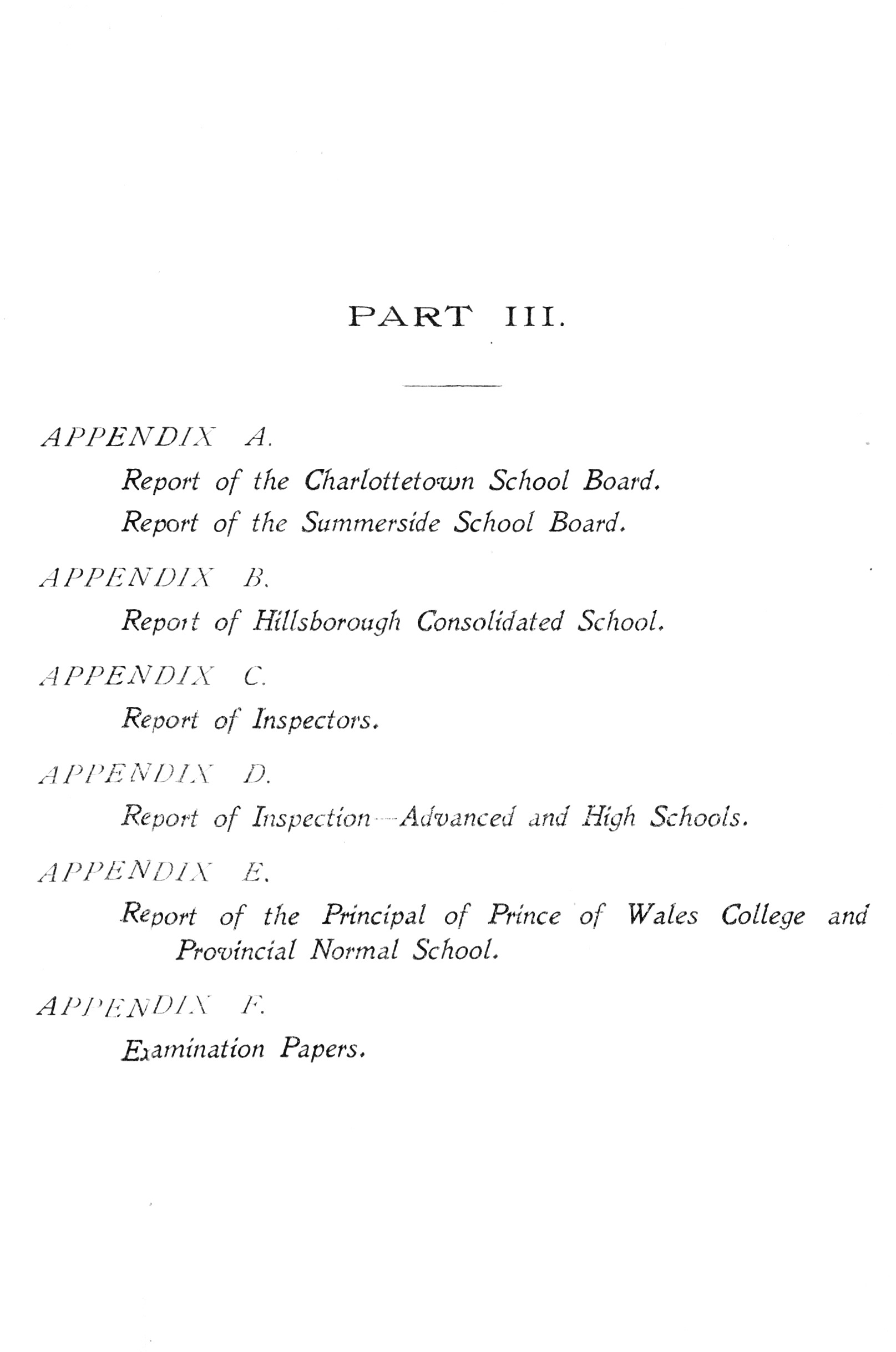 PART III.

APPENDIX A.

Report of the Charlottetown School Board.

Report of the Summerside School Board.

APPENDIX B.

Report of Hillsborough Consolidated School.

APPENDIX C.

Report of Inspectors.

APPENDIX D.

Report of Inspection—Advanced and High Schools.

APPENDIX E.

Report of the Principal of Prince of Wales College and Provincial Normal School.

APPENDIX F.

Examination Papers.